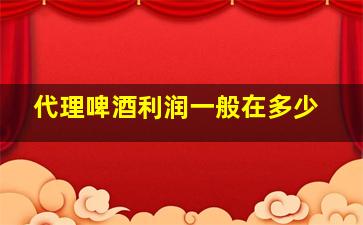 代理啤酒利润一般在多少